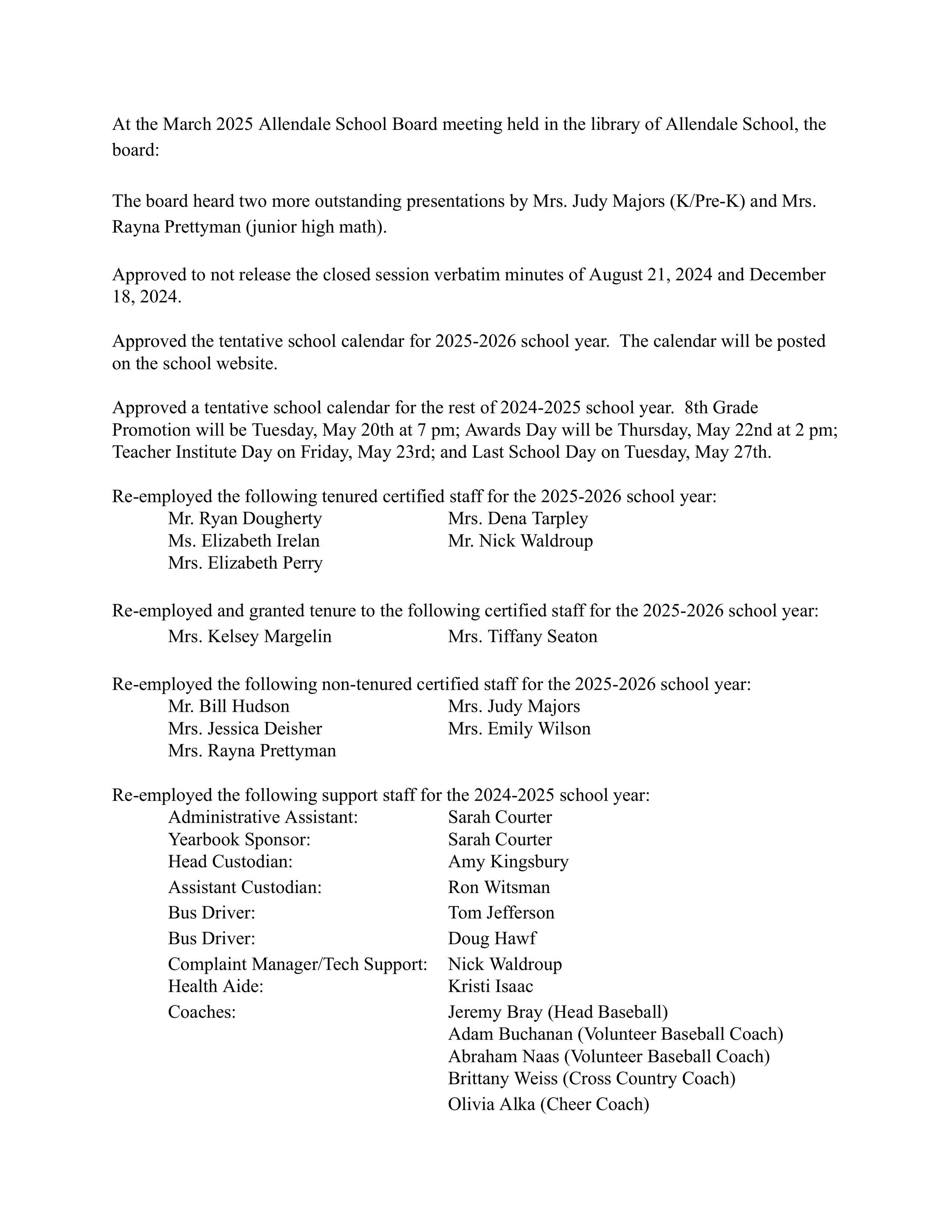 At the March 2025 Allendale School Board meeting held in the library of Allendale School, the board:

The board heard two more outstanding presentations by Mrs. Judy Majors (K/Pre-K) and Mrs. Rayna Prettyman (junior high math).

Approved to not release the closed session verbatim minutes of August 21, 2024 and December 18, 2024.

Approved the tentative school calendar for 2025-2026 school year. The calendar will be posted on the school website.

Approved a tentative school calendar for the rest of 2024-2025 school year. 8th Grade Promotion will be Tuesday, May 20th at 7 pm; Awards Day will be Thursday, May 22nd at 2 pm; Teacher Institute Day on Friday, May 23rd; and Last School Day on Tuesday, May 27th.

Re-employed the following tenured certified staff for the 2025-2026 school year:
Mr. Ryan Dougherty
Ms. Elizabeth Irelan
Mrs. Elizabeth Perry
Mrs. Dena Tarpley
Mr. Nick Waldroup

Re-employed and granted tenure to the following certified staff for the 2025-2026 school year:
Mrs. Kelsey Margelin
Mrs. Tiffany Seaton

Re-employed the following non-tenured certified staff for the 2025-2026 school year:
Mr. Bill Hudson
Mrs. Jessica Deisher
Mrs. Rayna Prettyman
Mrs. Judy Majors
Mrs. Emily Wilson

Re-employed the following support staff for the 2024-2025 school year:

| | |
|---|---|
| Administrative Assistant: | Sarah Courter |
| Yearbook Sponsor: | Sarah Courter |
| Head Custodian: | Amy Kingsbury |
| Assistant Custodian: | Ron Witsman |
| Bus Driver: | Tom Jefferson |
| Bus Driver: | Doug Hawf |
| Complaint Manager/Tech Support: | Nick Waldroup |
| Health Aide: | Kristi Isaac |
| Coaches: | Jeremy Bray (Head Baseball) |
| | Adam Buchanan (Volunteer Baseball Coach) |
| | Abraham Naas (Volunteer Baseball Coach) |
| | Brittany Weiss (Cross Country Coach) |
| | Olivia Alka (Cheer Coach) |